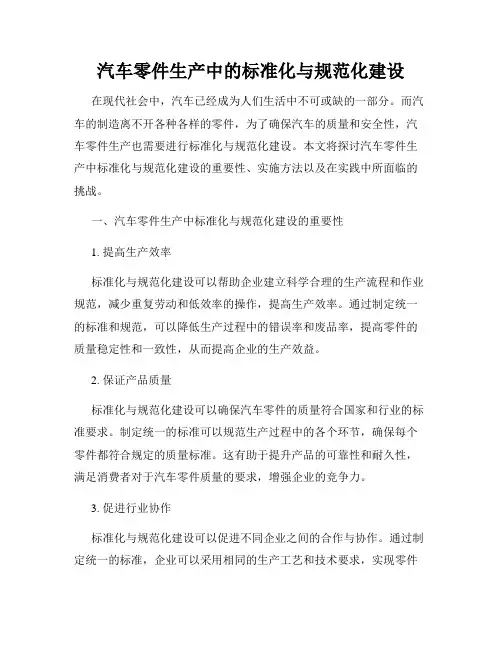 汽车零件生产中的标准化与规范化建设

在现代社会中，汽车已经成为人们生活中不可或缺的一部分。而汽车的制造离不开各种各样的零件，为了确保汽车的质量和安全性，汽车零件生产也需要进行标准化与规范化建设。本文将探讨汽车零件生产中标准化与规范化建设的重要性、实施方法以及在实践中所面临的挑战。

一、汽车零件生产中标准化与规范化建设的重要性

1. 提高生产效率

标准化与规范化建设可以帮助企业建立科学合理的生产流程和作业规范，减少重复劳动和低效率的操作，提高生产效率。通过制定统一的标准和规范，可以降低生产过程中的错误率和废品率，提高零件的质量稳定性和一致性，从而提高企业的生产效益。

2. 保证产品质量

标准化与规范化建设可以确保汽车零件的质量符合国家和行业的标准要求。制定统一的标准可以规范生产过程中的各个环节，确保每个零件都符合规定的质量标准。这有助于提升产品的可靠性和耐久性，满足消费者对于汽车零件质量的要求，增强企业的竞争力。

3. 促进行业协作

标准化与规范化建设可以促进不同企业之间的合作与协作。通过制定统一的标准，企业可以采用相同的生产工艺和技术要求，实现零件